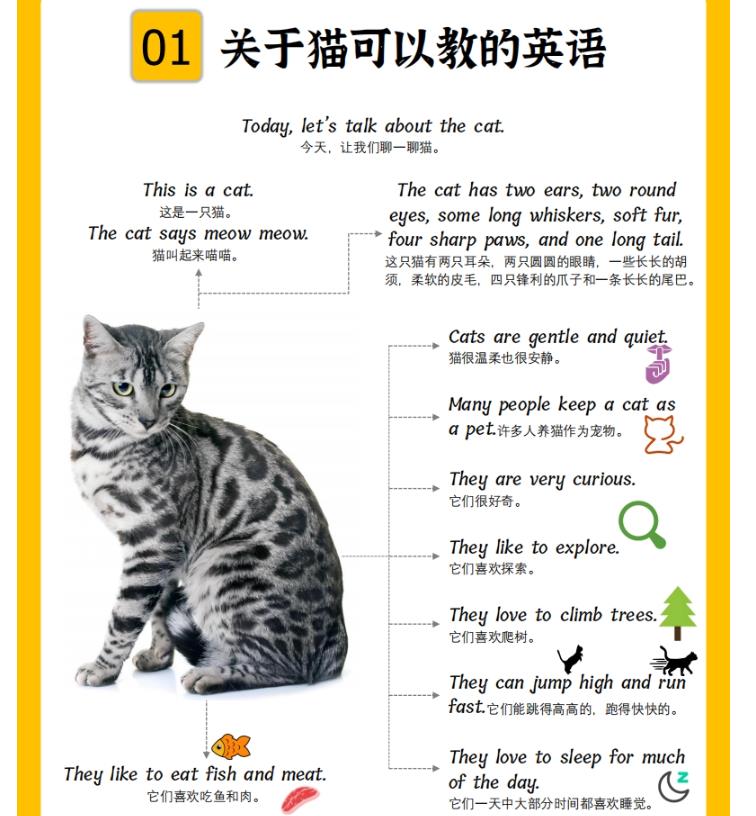 01 关于猫可以教的英语

Today, let's talk about the cat.
今天，让我们聊一聊猫。

This is a cat.
这是一只猫。
The cat says meow meow.
猫叫起来喵喵。

The cat has two ears, two round eyes, some long whiskers, soft fur, four sharp paws, and one long tail.
这只猫有两只耳朵，两只圆圆的眼睛，一些长长的胡须，柔软的皮毛，四只锋利的爪子和一条长长的尾巴。

Cats are gentle and quiet.
猫很温柔也很安静。

Many people keep a cat as a pet. 许多人养猫作为宠物。

They are very curious.
它们很好奇。

They like to explore.
它们喜欢探索。

They love to climb trees.
它们喜欢爬树。

They can jump high and run fast. 它们能跳得高高的，跑得快快的。

They love to sleep for much of the day.
它们一天中大部分时间都喜欢睡觉。

They like to eat fish and meat.
它们喜欢吃鱼和肉。